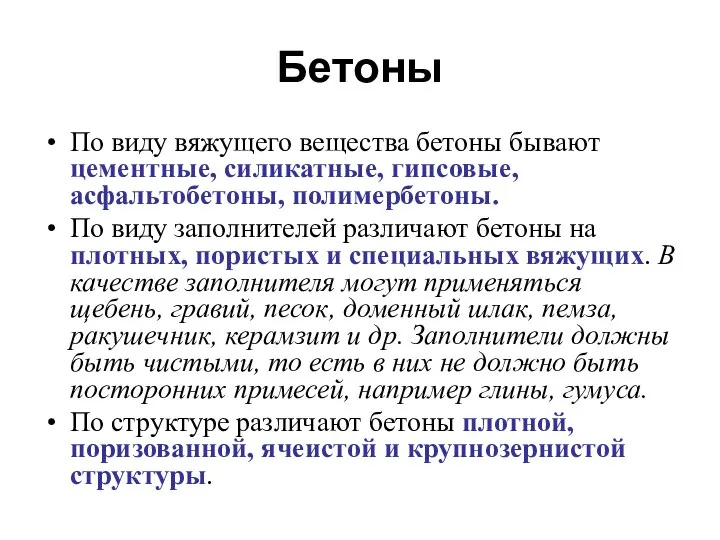 Бетоны

• По виду вяжущего вещества бетоны бывают цементные, силикатные, гипсовые, асфальтобетоны, полимербетоны.

• По виду заполнителей различают бетоны на плотных, пористых и специальных вяжущих. В качестве заполнителя могут применяться щебень, гравий, песок, доменный шлак, пемза, ракушечник, керамзит и др. Заполнители должны быть чистыми, то есть в них не должно быть посторонних примесей, например глины, гумуса.

• По структуре различают бетоны плотной, поризованной, ячеистой и крупнозернистой структуры.